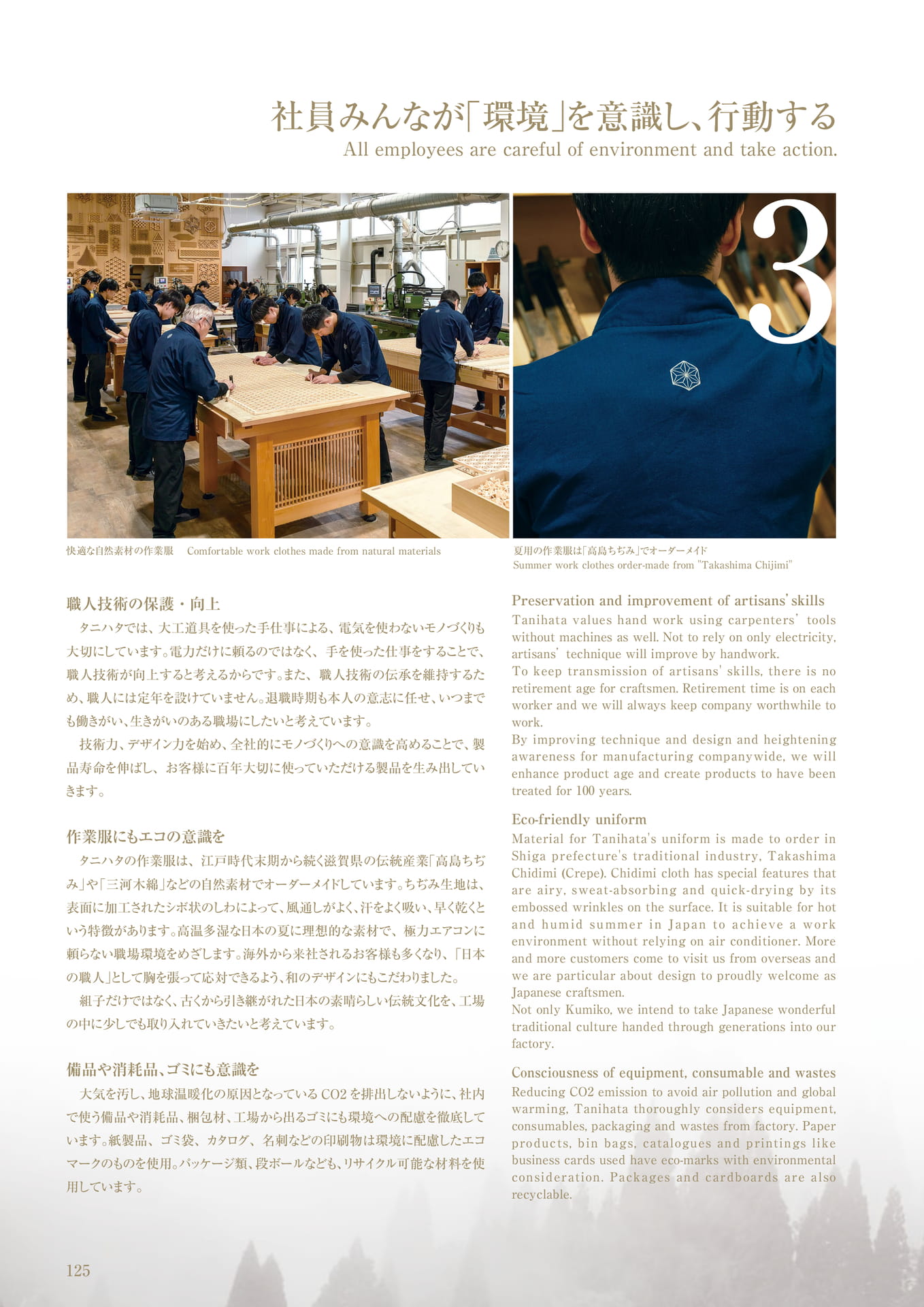 社員みんなが「環境」を意識し、行動する
All employees are careful of environment and take action.

3

快適な自然素材の作業服　Comfortable work clothes made from natural materials

夏用の作業服は「高島ちぢみ」でオーダーメイド
Summer work clothes order-made from "Takashima Chijimi"

職人技術の保護・向上
タニハタでは、大工道具を使った手仕事による、電気を使わないモノづくりも大切にしています。電力だけに頼るのではなく、手を使った仕事をすることで、職人技術が向上すると考えるからです。また、職人技術の伝承を維持するため、職人には定年を設けていません。退職時期も本人の意志に任せ、いつまでも働きがい、生きがいのある職場にしたいと考えています。
技術力、デザイン力を始め、全社的にモノづくりへの意識を高めることで、製品寿命を伸ばし、お客様に百年大切に使っていただける製品を生み出していきます。

作業服にもエコの意識を
タニハタの作業服は、江戸時代末期から続く滋賀県の伝統産業「高島ちぢみ」や「三河木綿」などの自然素材でオーダーメイドしています。ちぢみ生地は、表面に加工されたシボ状のしわによって、風通しがよく、汗をよく吸い、早く乾くという特徴があります。高温多湿な日本の夏に理想的な素材で、極力エアコンに頼らない職場環境をめざします。海外から来社されるお客様も多くなり、「日本の職人」として胸を張って応対できるよう、和のデザインにもこだわりました。
組子だけではなく、古くから引き継がれた日本の素晴らしい伝統文化を、工場の中に少しでも取り入れていきたいと考えています。

備品や消耗品、ゴミにも意識を
大気を汚し、地球温暖化の原因となっているCO2を排出しないように、社内で使う備品や消耗品、梱包材、工場から出るゴミにも環境への配慮を徹底しています。紙製品、ゴミ袋、カタログ、名刺などの印刷物は環境に配慮したエコマークのものを使用。パッケージ類、段ボールなども、リサイクル可能な材料を使用しています。

Preservation and improvement of artisans' skills
Tanihata values hand work using carpenters' tools without machines as well. Not to rely on only electricity, artisans' technique will improve by handwork.
To keep transmission of artisans' skills, there is no retirement age for craftsmen. Retirement time is on each worker and we will always keep company worthwhile to work.
By improving technique and design and heightening awareness for manufacturing companywide, we will enhance product age and create products to have been treated for 100 years.

Eco-friendly uniform
Material for Tanihata's uniform is made to order in Shiga prefecture's traditional industry, Takashima Chidimi (Crepe). Chidimi cloth has special features that are airy, sweat-absorbing and quick-drying by its embossed wrinkles on the surface. It is suitable for hot and humid summer in Japan to achieve a work environment without relying on air conditioner. More and more customers come to visit us from overseas and we are particular about design to proudly welcome as Japanese craftsmen.
Not only Kumiko, we intend to take Japanese wonderful traditional culture handed through generations into our factory.

Consciousness of equipment, consumable and wastes
Reducing CO2 emission to avoid air pollution and global warming, Tanihata thoroughly considers equipment, consumables, packaging and wastes from factory. Paper products, bin bags, catalogues and printings like business cards used have eco-marks with environmental consideration. Packages and cardboards are also recyclable.

125